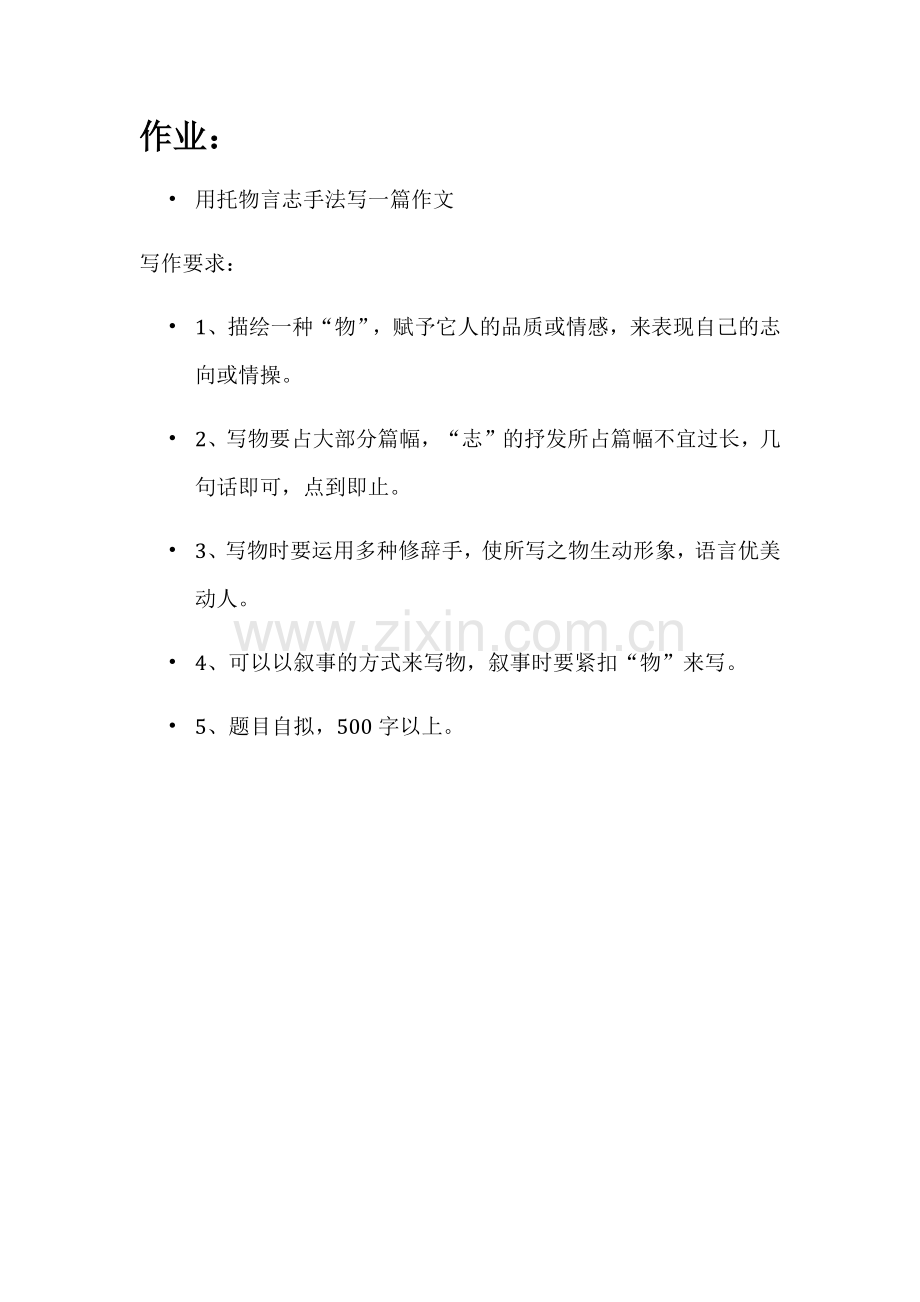 作业：

• 用托物言志手法写一篇作文

写作要求：

• 1、描绘一种“物”，赋予它人的品质或情感，来表现自己的志向或情操。

• 2、写物要占大部分篇幅，“志”的抒发所占篇幅不宜过长，几句话即可，点到即止。

• 3、写物时要运用多种修辞手，使所写之物生动形象，语言优美动人。

www.zixin.com.cn

• 4、可以以叙事的方式来写物，叙事时要紧扣“物”来写。

• 5、题目自拟，500 字以上。